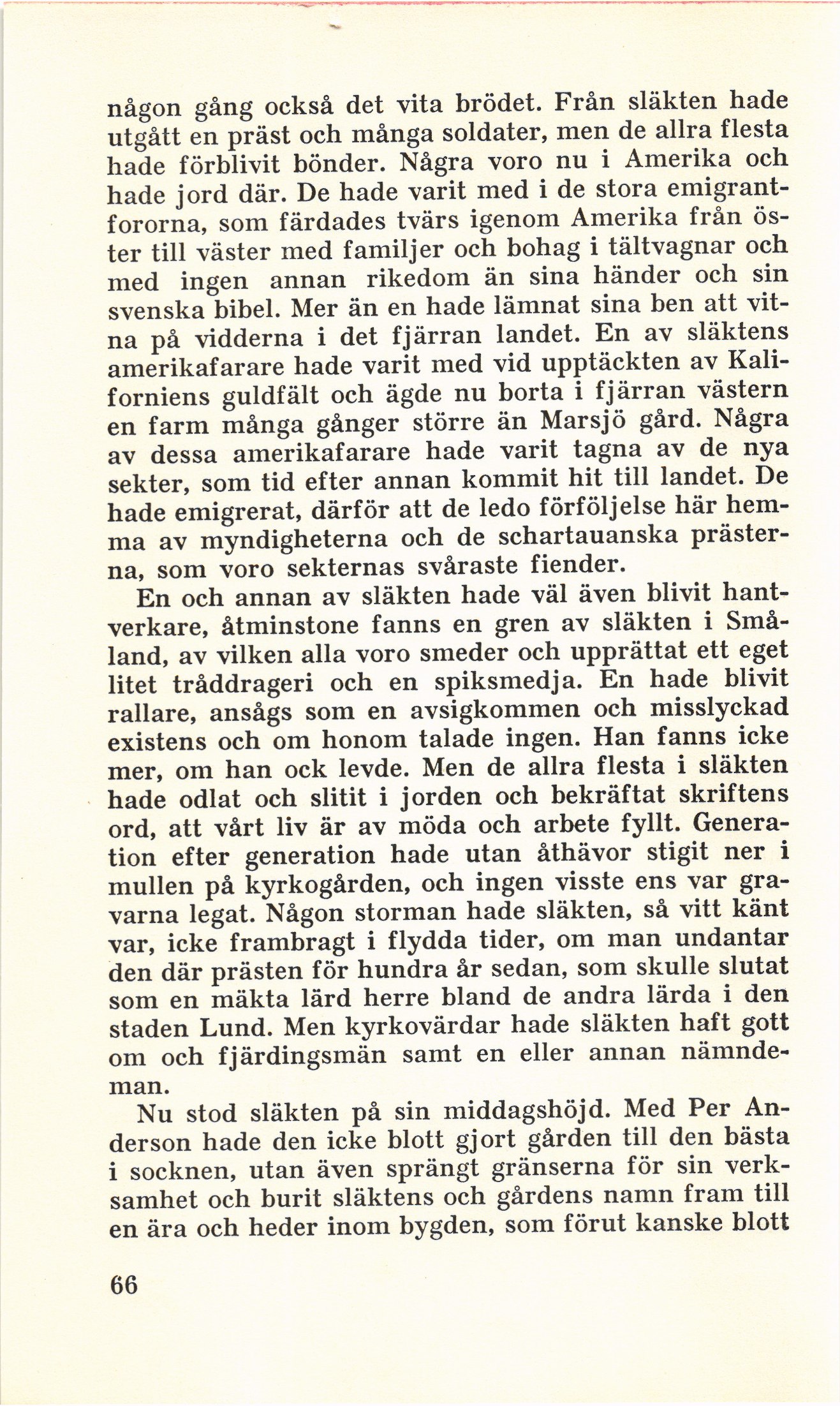 någon gång också det vita brödet. Från släkten hade utgått en präst och många soldater, men de allra flesta hade förblivit bönder. Några voro nu i Amerika och hade jord där. De hade varit med i de stora emigrantfororna, som färdades tvärs igenom Amerika från öster till väster med familjer och bohag i tältvagnar och med ingen annan rikedom än sina händer och sin svenska bibel. Mer än en hade lämnat sina ben att vitna på vidderna i det fjärran landet. En av släktens amerikafarare hade varit med vid upptäckten av Kaliforniens guldfält och ägde nu borta i fjärran västern en farm många gånger större än Marsjö gård. Några av dessa amerikafarare hade varit tagna av de nya sekter, som tid efter annan kommit hit till landet. De hade emigrerat, därför att de ledo förföljelse här hemma av myndigheterna och de schartauanska prästerna, som voro sekternas svåraste fiender.

En och annan av släkten hade väl även blivit hantverkare, åtminstone fanns en gren av släkten i Småland, av vilken alla voro smeder och upprättat ett eget litet tråddrageri och en spiksmedja. En hade blivit rallare, ansågs som en avsigkommen och misslyckad existens och om honom talade ingen. Han fanns icke mer, om han ock levde. Men de allra flesta i släkten hade odlat och slitit i jorden och bekräftat skriftens ord, att vårt liv är av möda och arbete fyllt. Generation efter generation hade utan åthävor stigit ner i mullen på kyrkogården, och ingen visste ens var gravarna legat. Någon storman hade släkten, så vitt känt var, icke frambragt i flydda tider, om man undantar den där prästen för hundra år sedan, som skulle slutat som en mäkta lärd herre bland de andra lärda i den staden Lund. Men kyrkovärdar hade släkten haft gott om och fjärdingsmän samt en eller annan nämndeman.

Nu stod släkten på sin middagshöjd. Med Per Anderson hade den icke blott gjort gården till den bästa i socknen, utan även sprängt gränserna för sin verksamhet och burit släktens och gårdens namn fram till en ära och heder inom bygden, som förut kanske blott

66